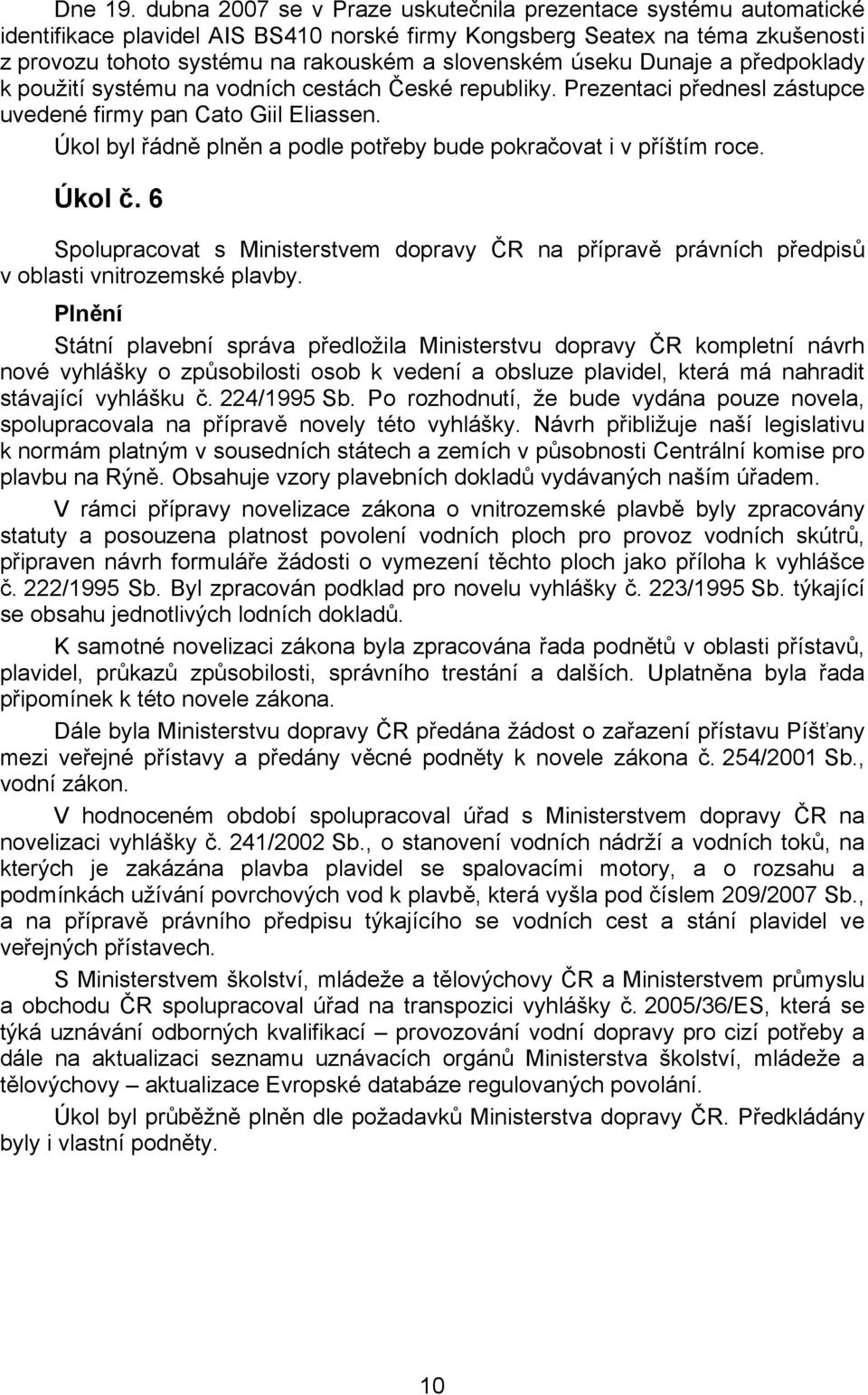 Dne 19. dubna 2007 se v Praze uskutečnila prezentace systému automatické identifikace plavidel AIS BS410 norské firmy Kongsberg Seatex na téma zkušenosti z provozu tohoto systému na rakouském a slovenském úseku Dunaje a předpoklady k použití systému na vodních cestách České republiky. Prezentaci přednesl zástupce uvedené firmy pan Cato Giil Eliassen.

Úkol byl řádně plněn a podle potřeby bude pokračovat i v příštím roce.

Úkol č. 6

Spolupracovat s Ministerstvem dopravy ČR na přípravě právních předpisů v oblasti vnitrozemské plavby.

Plnění

Státní plavební správa předložila Ministerstvu dopravy ČR kompletní návrh nové vyhlášky o způsobilosti osob k vedení a obsluze plavidel, která má nahradit stávající vyhlášku č. 224/1995 Sb. Po rozhodnutí, že bude vydána pouze novela, spolupracovala na přípravě novely této vyhlášky. Návrh přibližuje naší legislativu k normám platným v sousedních státech a zemích v působnosti Centrální komise pro plavbu na Rýně. Obsahuje vzory plavebních dokladů vydávaných naším úřadem.

V rámci přípravy novelizace zákona o vnitrozemské plavbě byly zpracovány statuty a posouzena platnost povolení vodních ploch pro provoz vodních skútrů, připraven návrh formuláře žádosti o vymezení těchto ploch jako příloha k vyhlášce č. 222/1995 Sb. Byl zpracován podklad pro novelu vyhlášky č. 223/1995 Sb. týkající se obsahu jednotlivých lodních dokladů.

K samotné novelizaci zákona byla zpracována řada podnětů v oblasti přístavů, plavidel, průkazů způsobilosti, správního trestání a dalších. Uplatněna byla řada připomínek k této novele zákona.

Dále byla Ministerstvu dopravy ČR předána žádost o zařazení přístavu Píšťany mezi veřejné přístavy a předány věcné podněty k novele zákona č. 254/2001 Sb., vodní zákon.

V hodnoceném období spolupracoval úřad s Ministerstvem dopravy ČR na novelizaci vyhlášky č. 241/2002 Sb., o stanovení vodních nádrží a vodních toků, na kterých je zakázána plavba plavidel se spalovacími motory, a o rozsahu a podmínkách užívání povrchových vod k plavbě, která vyšla pod číslem 209/2007 Sb., a na přípravě právního předpisu týkajícího se vodních cest a stání plavidel ve veřejných přístavech.

S Ministerstvem školství, mládeže a tělovýchovy ČR a Ministerstvem průmyslu a obchodu ČR spolupracoval úřad na transpozici vyhlášky č. 2005/36/ES, která se týká uznávání odborných kvalifikací – provozování vodní dopravy pro cizí potřeby a dále na aktualizaci seznamu uznávacích orgánů Ministerstva školství, mládeže a tělovýchovy – aktualizace Evropské databáze regulovaných povolání.

Úkol byl průběžně plněn dle požadavků Ministerstva dopravy ČR. Předkládány byly i vlastní podněty.

10